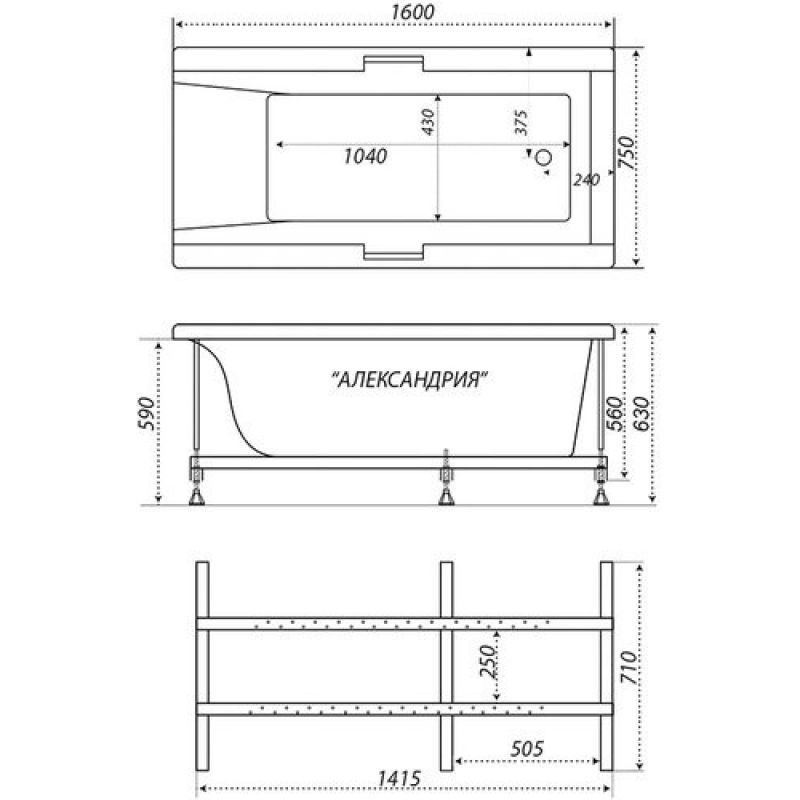 1600
430
375
1040
240
750
"АЛЕКСАНДРИЯ"
590
560
630
250
710
505
1415